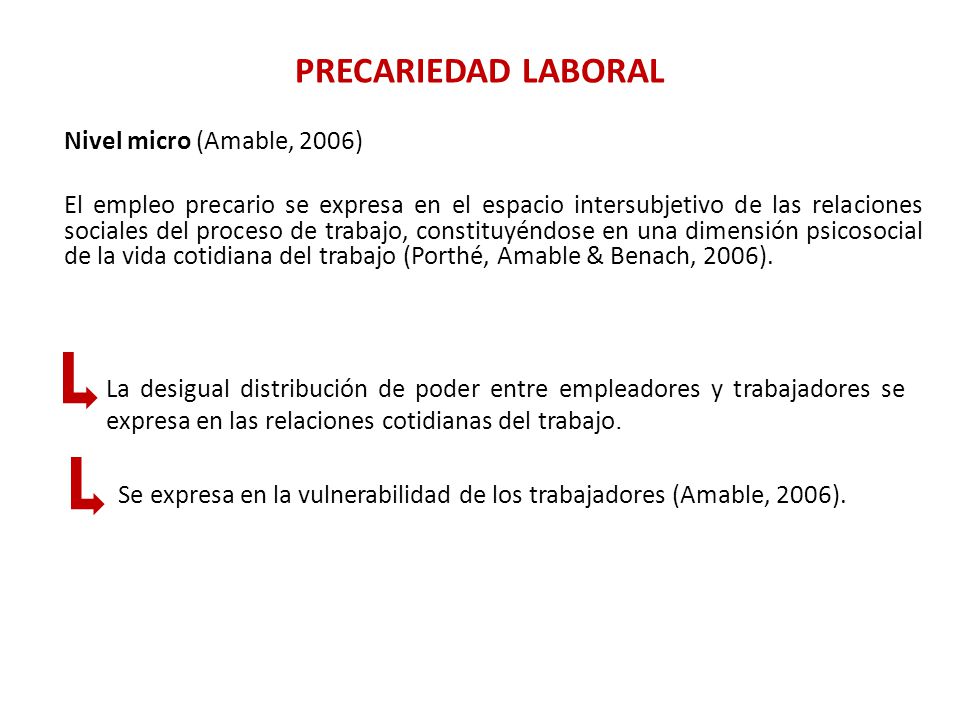 PRECARIEDAD LABORAL

Nivel micro (Amable, 2006)

El empleo precario se expresa en el espacio intersubjetivo de las relaciones sociales del proceso de trabajo, constituyéndose en una dimensión psicosocial de la vida cotidiana del trabajo (Porthé, Amable & Benach, 2006).

La desigual distribución de poder entre empleadores y trabajadores se expresa en las relaciones cotidianas del trabajo.

Se expresa en la vulnerabilidad de los trabajadores (Amable, 2006).